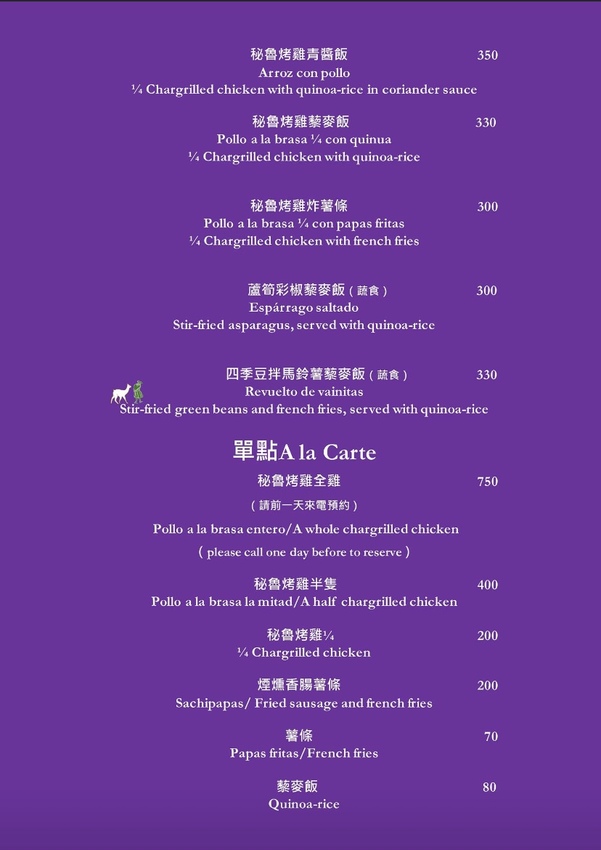 秘魯烤雞青醬飯 350
Arroz con pollo
¼ Chargrilled chicken with quinoa-rice in coriander sauce

秘魯烤雞藜麥飯 330
Pollo a la brasa ¼ con quinua
¼ Chargrilled chicken with quinoa-rice

秘魯烤雞炸薯條 300
Pollo a la brasa ¼ con papas fritas
¼ Chargrilled chicken with french fries

蘆筍彩椒藜麥飯（蔬食） 300
Espárrago saltado
Stir-fried asparagus, served with quinoa-rice

四季豆拌馬鈴薯藜麥飯（蔬食） 330
Revuelto de vainitas
Stir-fried green beans and french fries, served with quinoa-rice

單點A la Carte

秘魯烤雞全雞 750
（請前一天來電預約）
Pollo a la brasa entero/A whole chargrilled chicken
( please call one day before to reserve )

秘魯烤雞半隻 400
Pollo a la brasa la mitad/A half chargrilled chicken

秘魯烤雞¼ 200
¼ Chargrilled chicken

煙燻香腸薯條 200
Sachipapas/ Fried sausage and french fries

薯條 70
Papas fritas/French fries

藜麥飯 80
Quinoa-rice